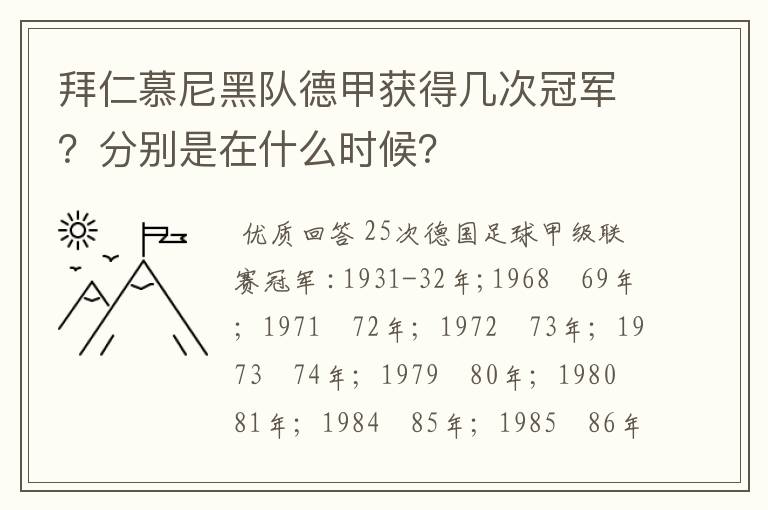 拜仁慕尼黑队德甲获得几次冠军？分别是在什么时候？

优质回答 25次德国足球甲级联赛冠军：1931-32年；1968　69年；1971　72年；1972　73年；1973　74年；1979　80年；1980　81年；1984　85年；1985　86年